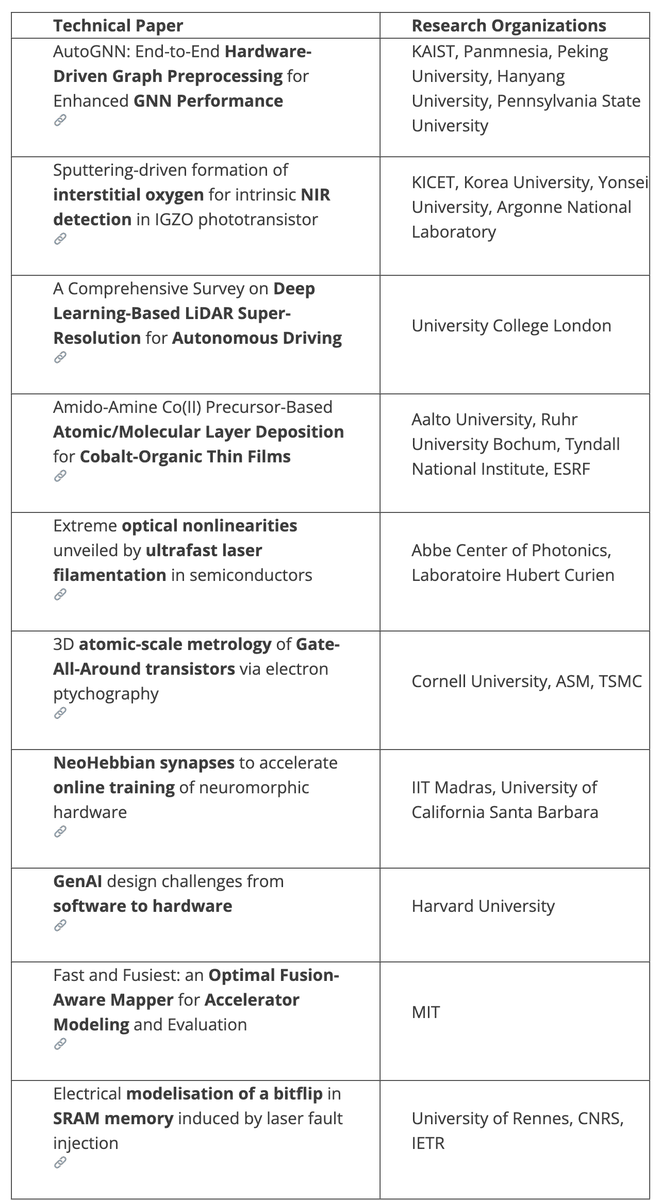 | Technical Paper | Research Organizations |
|---|---|
| AutoGNN: End-to-End Hardware-Driven Graph Preprocessing for Enhanced GNN Performance | KAIST, Panmnesia, Peking University, Hanyang University, Pennsylvania State University |
| Sputtering-driven formation of interstitial oxygen for intrinsic NIR detection in IGZO phototransistor | KICET, Korea University, Yonsei University, Argonne National Laboratory |
| A Comprehensive Survey on Deep Learning-Based LiDAR Super-Resolution for Autonomous Driving | University College London |
| Amido-Amine Co(II) Precursor-Based Atomic/Molecular Layer Deposition for Cobalt-Organic Thin Films | Aalto University, Ruhr University Bochum, Tyndall National Institute, ESRF |
| Extreme optical nonlinearities unveiled by ultrafast laser filamentation in semiconductors | Abbe Center of Photonics, Laboratoire Hubert Curien |
| 3D atomic-scale metrology of Gate-All-Around transistors via electron ptychography | Cornell University, ASM, TSMC |
| NeoHebbian synapses to accelerate online training of neuromorphic hardware | IIT Madras, University of California Santa Barbara |
| GenAI design challenges from software to hardware | Harvard University |
| Fast and Fusiest: an Optimal Fusion-Aware Mapper for Accelerator Modeling and Evaluation | MIT |
| Electrical modelisation of a bitflip in SRAM memory induced by laser fault injection | University of Rennes, CNRS, IETR |